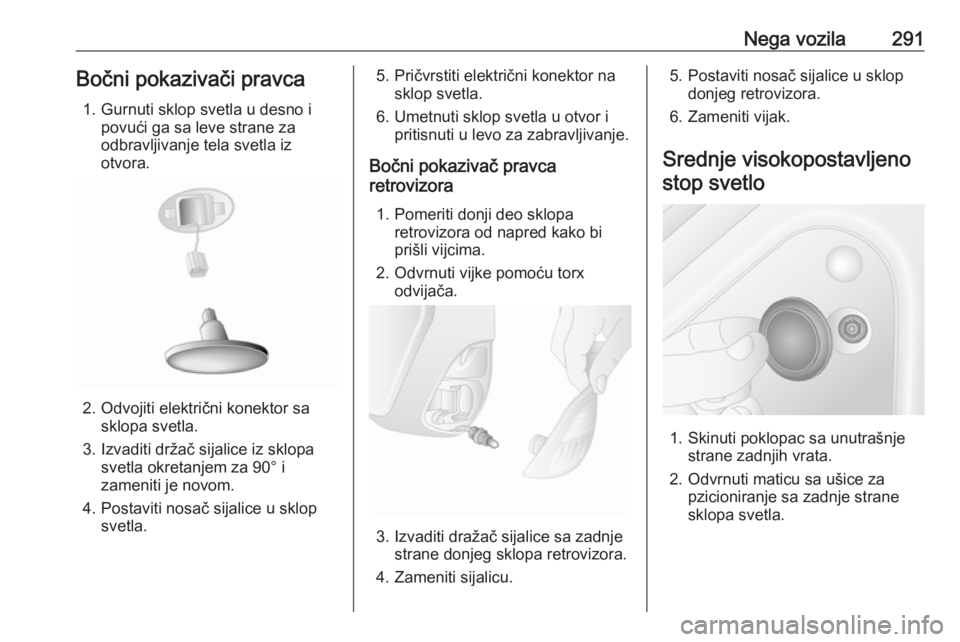 Nega vozila 291

Bočni pokazivači pravca

1. Gurnuti sklop svetla u desno i povući ga sa leve strane za odbravljivanje tela svetla iz otvora.

2. Odvojiti električni konektor sa sklopa svetla.

3. Izvaditi držač sijalice iz sklopa svetla okretanjem za 90° i zameniti je novom.

4. Postaviti nosač sijalice u sklop svetla.

5. Pričvrstiti električni konektor na sklop svetla.

6. Umetnuti sklop svetla u otvor i pritisnuti u levo za zabravljivanje.

Bočni pokazivač pravca retrovizora

1. Pomeriti donji deo sklopa retrovizora od napred kako bi prišli vijcima.

2. Odvrnuti vijke pomoću torx odvijača.

3. Izvaditi dražač sijalice sa zadnje strane donjeg sklopa retrovizora.

4. Zameniti sijalicu.

5. Postaviti nosač sijalice u sklop donjeg retrovizora.

6. Zameniti vijak.

Srednje visokopostavljeno stop svetlo

1. Skinuti poklopac sa unutrašnje strane zadnjih vrata.

2. Odvrnuti maticu sa ušice za pzicioniranje sa zadnje strane sklopa svetla.

carmanualsonline.info